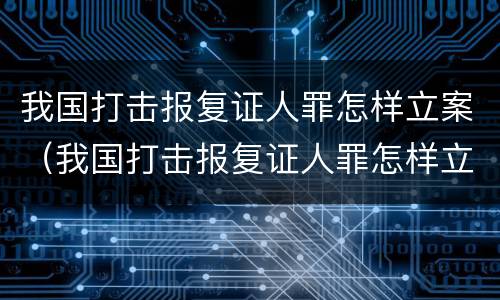 我国打击报复证人罪怎样立案（我国打击报复证人罪怎样立